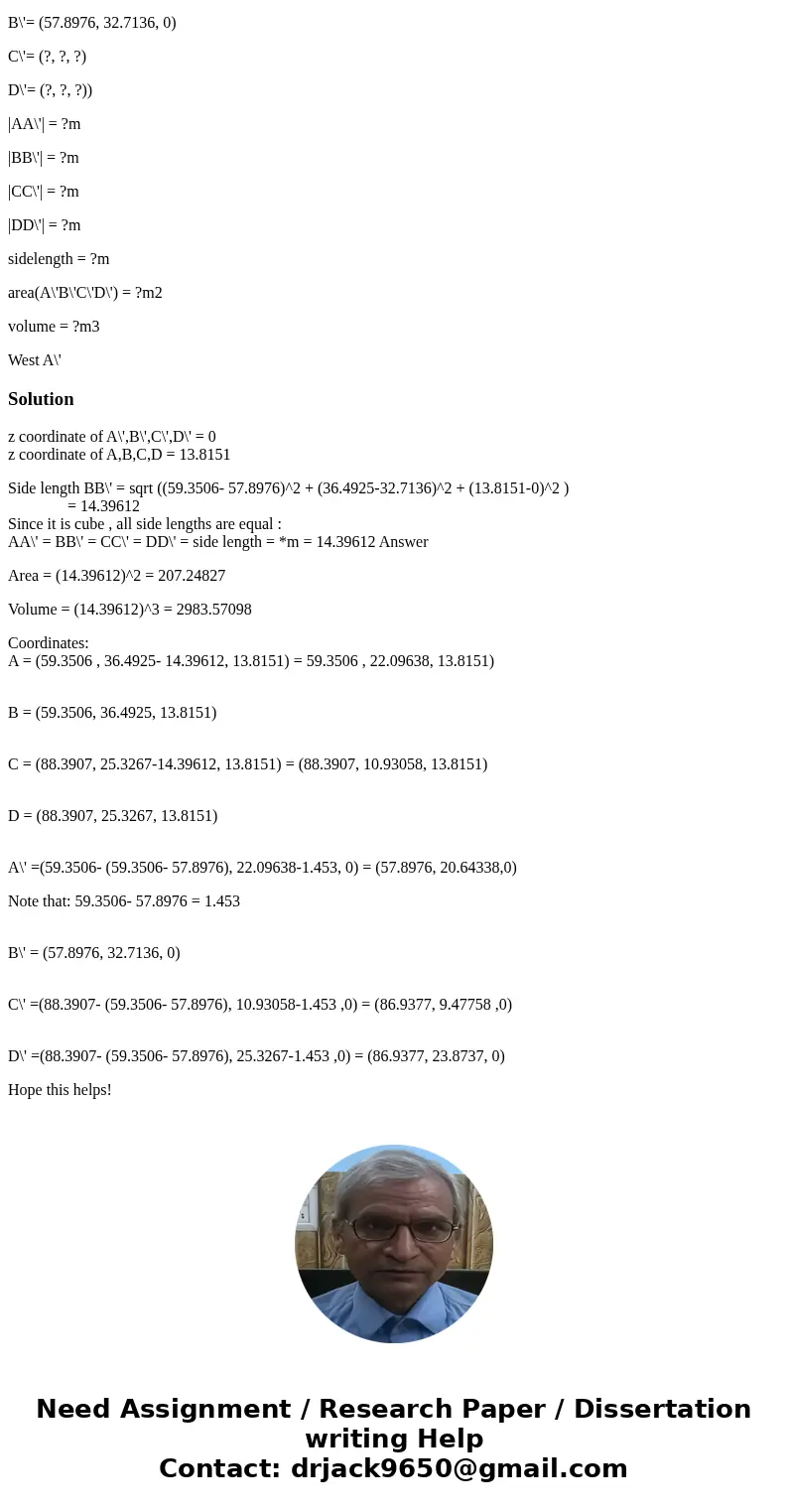 B\'= (57.8976, 32.7136, 0)

C\'= (?, ?, ?)

D\'= (?, ?, ?))

|AA\'| = ?m

|BB\'| = ?m

|CC\'| = ?m

|DD\'| = ?m

sidelength = ?m

area(A\'B\'C\'D\') = ?m2

volume = ?m3

West A\'

Solution

z coordinate of A\',B\',C\',D\' = 0
z coordinate of A,B,C,D = 13.8151

Side length BB\' = sqrt ((59.3506- 57.8976)^2 + (36.4925-32.7136)^2 + (13.8151-0)^2 )
= 14.39612
Since it is cube , all side lengths are equal :
AA\' = BB\' = CC\' = DD\' = side length = *m = 14.39612 Answer

Area = (14.39612)^2 = 207.24827

Volume = (14.39612)^3 = 2983.57098

Coordinates:
A = (59.3506 , 36.4925- 14.39612, 13.8151) = 59.3506 , 22.09638, 13.8151)

B = (59.3506, 36.4925, 13.8151)

C = (88.3907, 25.3267-14.39612, 13.8151) = (88.3907, 10.93058, 13.8151)

D = (88.3907, 25.3267, 13.8151)

A\' =(59.3506- (59.3506- 57.8976), 22.09638-1.453, 0) = (57.8976, 20.64338,0)

Note that: 59.3506- 57.8976 = 1.453

B\' = (57.8976, 32.7136, 0)

C\' =(88.3907- (59.3506- 57.8976), 10.93058-1.453 ,0) = (86.9377, 9.47758 ,0)

D\' =(88.3907- (59.3506- 57.8976), 25.3267-1.453 ,0) = (86.9377, 23.8737, 0)

Hope this helps!

Need Assignment / Research Paper / Dissertation writing Help
Contact: drjack9650@gmail.com